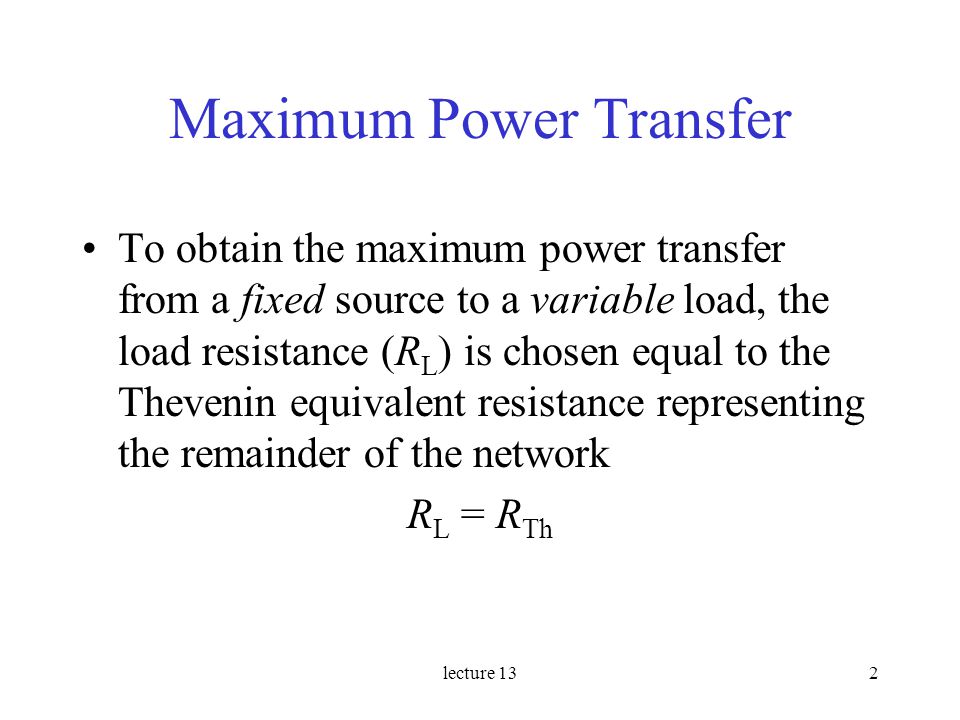 Maximum Power Transfer

• To obtain the maximum power transfer from a fixed source to a variable load, the load resistance ($R_L$) is chosen equal to the Thevenin equivalent resistance representing the remainder of the network

$R_L = R_{Th}$

lecture 13

2